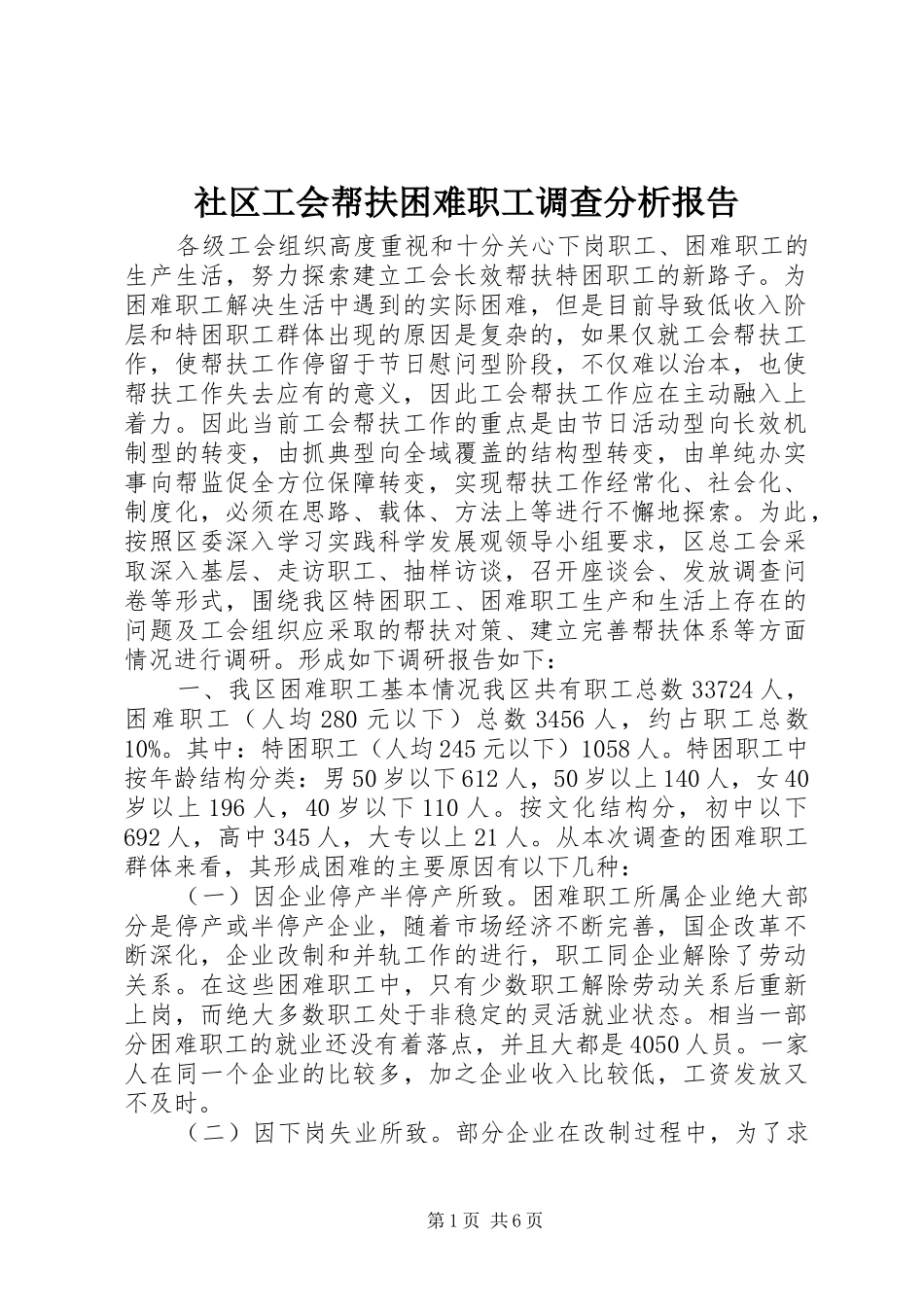 社区工会帮扶困难职工调查分析报告

各级工会组织高度重视和十分关心下岗职工、困难职工的生产生活，努力探索建立工会长效帮扶特困职工的新路子。为困难职工解决生活中遇到的实际困难，但是目前导致低收入阶层和特困职工群体出现的原因是复杂的，如果仅就工会帮扶工作，使帮扶工作停留于节日慰问型阶段，不仅难以治本，也使帮扶工作失去应有的意义，因此工会帮扶工作应在主动融入上着力。因此当前工会帮扶工作的重点是由节日活动型向长效机制型的转变，由抓典型向全域覆盖的结构型转变，由单纯办实事向帮监促全方位保障转变，实现帮扶工作经常化、社会化、制度化，必须在思路、载体、方法上等进行不懈地探索。为此，按照区委深入学习实践科学发展观领导小组要求，区总工会采取深入基层、走访职工、抽样访谈，召开座谈会、发放调查问卷等形式，围绕我区特困职工、困难职工生产和生活上存在的问题及工会组织应采取的帮扶对策、建立完善帮扶体系等方面情况进行调研。形成如下调研报告如下：

一、我区困难职工基本情况我区共有职工总数33724人，困难职工（人均280元以下）总数3456人，约占职工总数10%。其中：特困职工（人均245元以下）1058人。特困职工中按年龄结构分类：男50岁以下612人，50岁以上140人，女40岁以上196人，40岁以下110人。按文化结构分，初中以下692人，高中345人，大专以上21人。从本次调查的困难职工群体来看，其形成困难的主要原因有以下几种：

（一）因企业停产半停产所致。困难职工所属企业绝大部分是停产或半停产企业，随着市场经济不断完善，国企改革不断深化，企业改制和并轨工作的进行，职工同企业解除了劳动关系。在这些困难职工中，只有少数职工解除劳动关系后重新上岗，而绝大多数职工处于非稳定的灵活就业状态。相当一部分困难职工的就业还没有着落点，并且大都是4050人员。一家人在同一个企业的比较多，加之企业收入比较低，工资发放又不及时。

（二）因下岗失业所致。部分企业在改制过程中，为了求

第1页 共6页